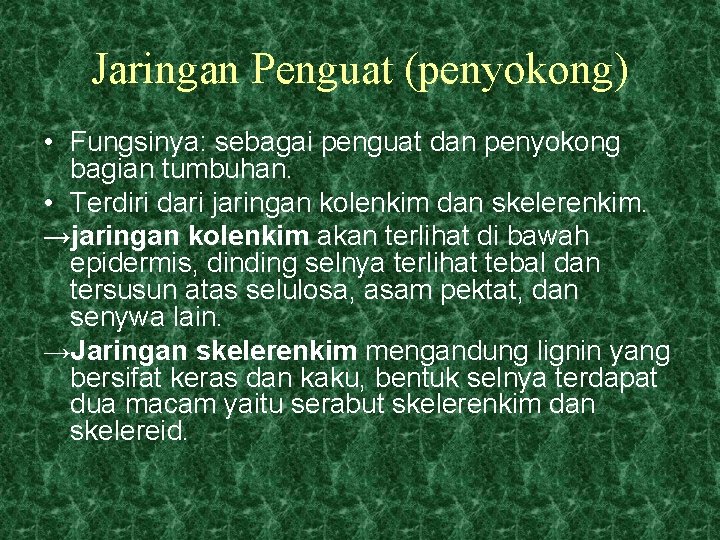 Jaringan Penguat (penyokong)

• Fungsinya: sebagai penguat dan penyokong bagian tumbuhan.
• Terdiri dari jaringan kolenkim dan skelerenkim.
→jaringan kolenkim akan terlihat di bawah epidermis, dinding selnya terlihat tebal dan tersusun atas selulosa, asam pektat, dan senywa lain.
→Jaringan skelerenkim mengandung lignin yang bersifat keras dan kaku, bentuk selnya terdapat dua macam yaitu serabut skelerenkim dan skelereid.